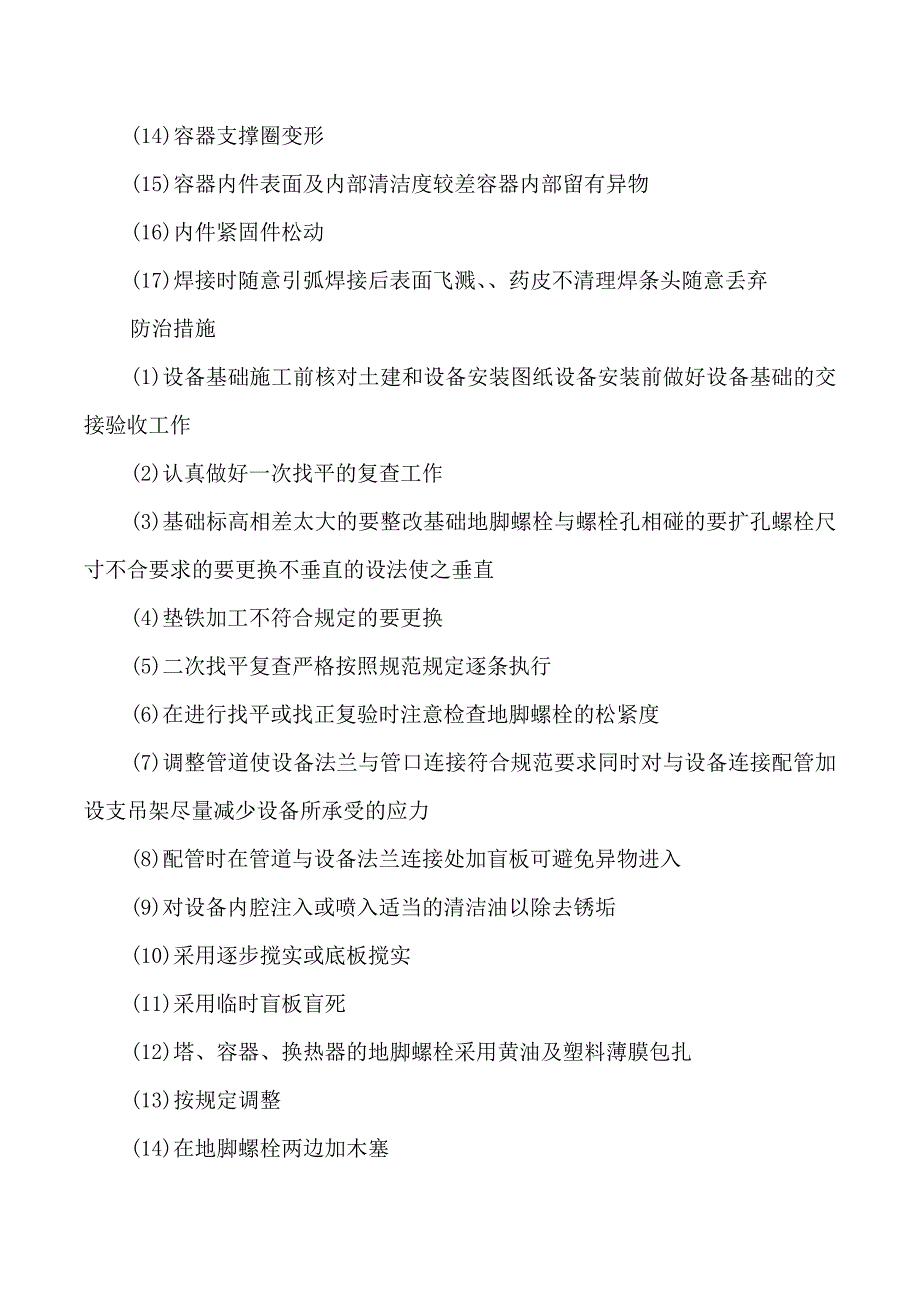 (14)容器支撑圈变形

(15)容器内件表面及内部清洁度较差容器内部留有异物

(16)内件紧固件松动

(17)焊接时随意引弧焊接后表面飞溅、、药皮不清理焊条头随意丢弃

防治措施

(1)设备基础施工前核对土建和设备安装图纸设备安装前做好设备基础的交接验收工作

(2)认真做好一次找平的复查工作

(3)基础标高相差太大的要整改基础地脚螺栓与螺栓孔相碰的要扩孔螺栓尺寸不合要求的要更换不垂直的设法使之垂直

(4)垫铁加工不符合规定的要更换

(5)二次找平复查严格按照规范规定逐条执行

(6)在进行找平或找正复验时注意检查地脚螺栓的松紧度

(7)调整管道使设备法兰与管口连接符合规范要求同时对与设备连接配管加设支吊架尽量减少设备所承受的应力

(8)配管时在管道与设备法兰连接处加盲板可避免异物进入

(9)对设备内腔注入或喷入适当的清洁油以除去锈垢

(10)采用逐步搅实或底板搅实

(11)采用临时盲板盲死

(12)塔、容器、换热器的地脚螺栓采用黄油及塑料薄膜包扎

(13)按规定调整

(14)在地脚螺栓两边加木塞